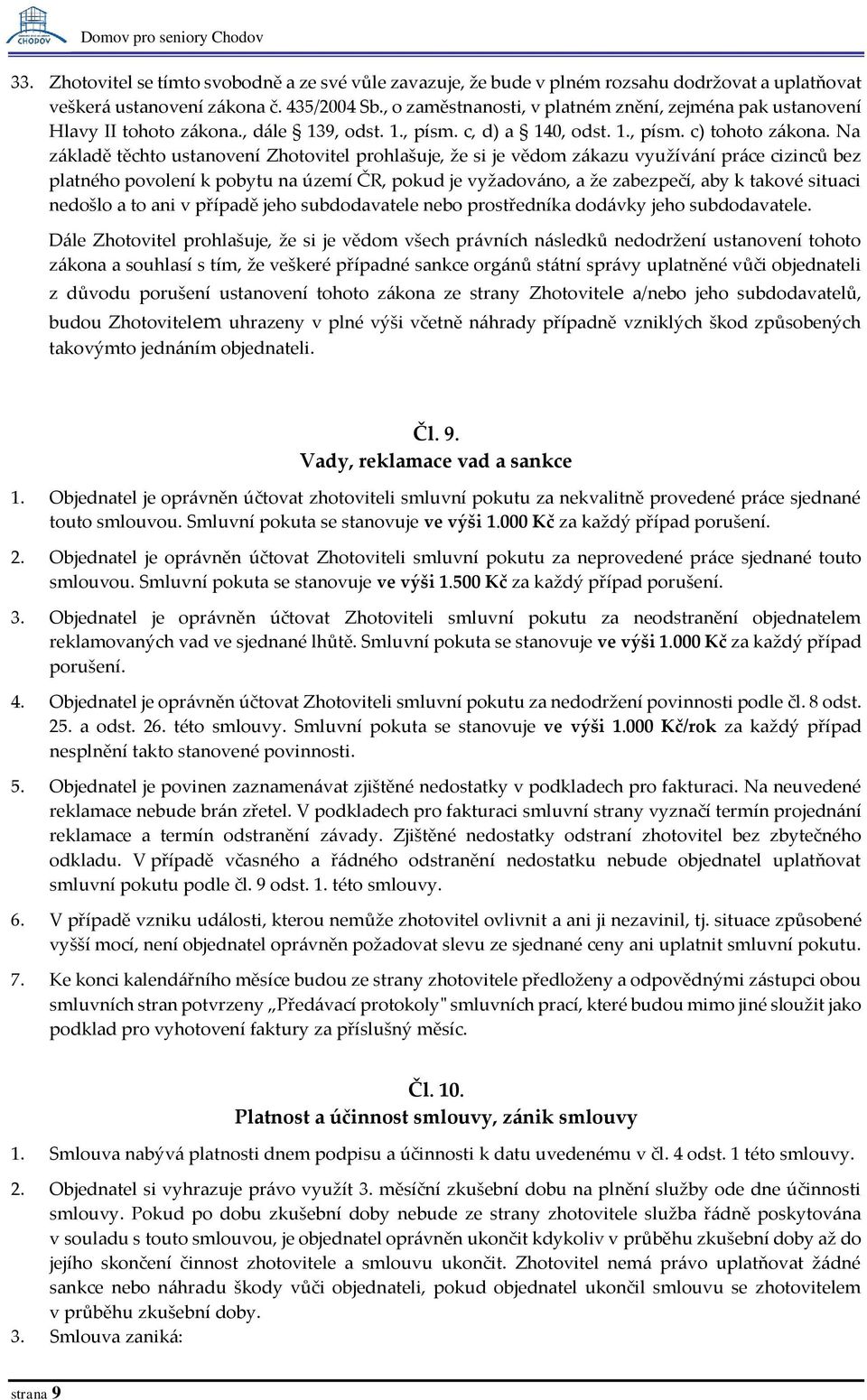 CHODOV

Domov pro seniory Chodov

33. Zhotovitel se tímto svobodně a ze své vůle zavazuje, že bude v plném rozsahu dodržovat a uplatňovat veškerá ustanovení zákona č. 435/2004 Sb., o zaměstnanosti, v platném znění, zejména pak ustanovení Hlavy II tohoto zákona., dále § 139, odst. 1., písm. c, d) a § 140, odst. 1., písm. c) tohoto zákona. Na základě těchto ustanovení Zhotovitel prohlašuje, že si je vědom zákazu využívání práce cizinců bez platného povolení k pobytu na území ČR, pokud je vyžadováno, a že zabezpečí, aby k takové situaci nedošlo a to ani v případě jeho subdodavatele nebo prostředníka dodávky jeho subdodavatele.

Dále Zhotovitel prohlašuje, že si je vědom všech právních následků nedodržení ustanovení tohoto zákona a souhlasí s tím, že veškeré případné sankce orgánů státní správy uplatněné vůči objednateli z důvodu porušení ustanovení tohoto zákona ze strany Zhotovitele a/nebo jeho subdodavatelů, budou Zhotovitelem uhrazeny v plné výši včetně náhrady případně vzniklých škod způsobených takovýmto jednáním objednateli.

Čl. 9.
Vady, reklamace vad a sankce

1. Objednatel je oprávněn účtovat zhotoviteli smluvní pokutu za nekvalitně provedené práce sjednané touto smlouvou. Smluvní pokuta se stanovuje ve výši 1.000 Kč za každý případ porušení.

2. Objednatel je oprávněn účtovat Zhotoviteli smluvní pokutu za neprovedené práce sjednané touto smlouvou. Smluvní pokuta se stanovuje ve výši 1.500 Kč za každý případ porušení.

3. Objednatel je oprávněn účtovat Zhotoviteli smluvní pokutu za neodstranění objednatelem reklamovaných vad ve sjednané lhůtě. Smluvní pokuta se stanovuje ve výši 1.000 Kč za každý případ porušení.

4. Objednatel je oprávněn účtovat Zhotoviteli smluvní pokutu za nedodržení povinnosti podle čl. 8 odst. 25. a odst. 26. této smlouvy. Smluvní pokuta se stanovuje ve výši 1.000 Kč/rok za každý případ nesplnění takto stanovené povinnosti.

5. Objednatel je povinen zaznamenávat zjištěné nedostatky v podkladech pro fakturaci. Na neuvedené reklamace nebude brán zřetel. V podkladech pro fakturaci smluvní strany vyznačí termín projednání reklamace a termín odstranění závady. Zjištěné nedostatky odstraní zhotovitel bez zbytečného odkladu. V případě včasného a řádného odstranění nedostatku nebude objednatel uplatňovat smluvní pokutu podle čl. 9 odst. 1. této smlouvy.

6. V případě vzniku události, kterou nemůže zhotovitel ovlivnit a ani ji nezavinil, tj. situace způsobené vyšší mocí, není objednatel oprávněn požadovat slevu ze sjednané ceny ani uplatnit smluvní pokutu.

7. Ke konci kalendářního měsíce budou ze strany zhotovitele předloženy a odpovědnými zástupci obou smluvních stran potvrzeny „Předávací protokoly" smluvních prací, které budou mimo jiné sloužit jako podklad pro vyhotovení faktury za příslušný měsíc.

Čl. 10.
Platnost a účinnost smlouvy, zánik smlouvy

1. Smlouva nabývá platnosti dnem podpisu a účinnosti k datu uvedenému v čl. 4 odst. 1 této smlouvy.

2. Objednatel si vyhrazuje právo využít 3. měsíční zkušební dobu na plnění služby ode dne účinnosti smlouvy. Pokud po dobu zkušební doby nebude ze strany zhotovitele služba řádně poskytována v souladu s touto smlouvou, je objednatel oprávněn ukončit kdykoliv v průběhu zkušební doby až do jejího skončení činnost zhotovitele a smlouvu ukončit. Zhotovitel nemá právo uplatňovat žádné sankce nebo náhradu škody vůči objednateli, pokud objednatel ukončil smlouvu se zhotovitelem v průběhu zkušební doby.

3. Smlouva zaniká:

strana 9